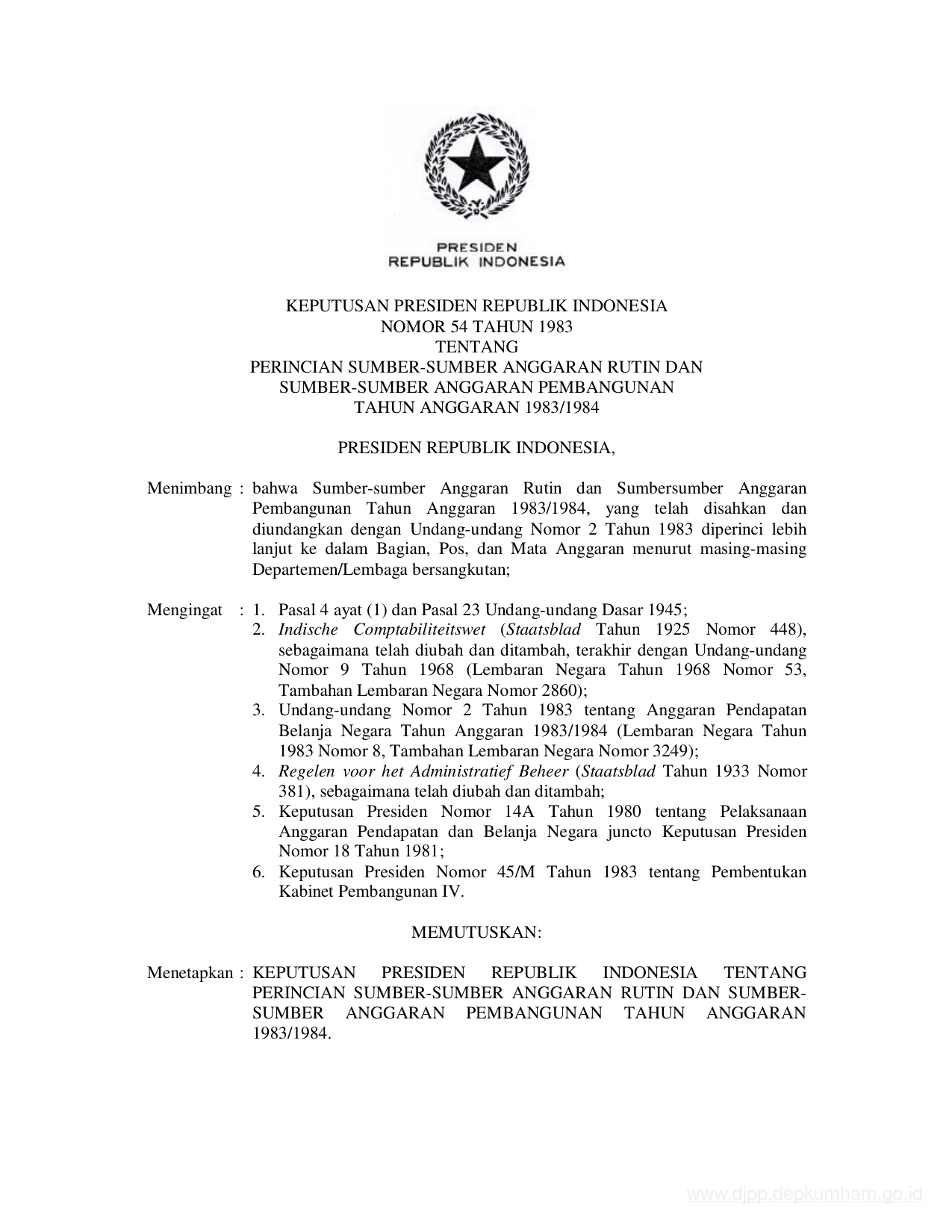 PRESIDEN
REPUBLIK INDONESIA

KEPUTUSAN PRESIDEN REPUBLIK INDONESIA
NOMOR 54 TAHUN 1983
TENTANG
PERINCIAN SUMBER-SUMBER ANGGARAN RUTIN DAN
SUMBER-SUMBER ANGGARAN PEMBANGUNAN
TAHUN ANGGARAN 1983/1984

PRESIDEN REPUBLIK INDONESIA,

Menimbang : bahwa Sumber-sumber Anggaran Rutin dan Sumbersumber Anggaran Pembangunan Tahun Anggaran 1983/1984, yang telah disahkan dan diundangkan dengan Undang-undang Nomor 2 Tahun 1983 diperinci lebih lanjut ke dalam Bagian, Pos, dan Mata Anggaran menurut masing-masing Departemen/Lembaga bersangkutan;

Mengingat : 1. Pasal 4 ayat (1) dan Pasal 23 Undang-undang Dasar 1945;
2. Indische Comptabiliteitswet (Staatsblad Tahun 1925 Nomor 448), sebagaimana telah diubah dan ditambah, terakhir dengan Undang-undang Nomor 9 Tahun 1968 (Lembaran Negara Tahun 1968 Nomor 53, Tambahan Lembaran Negara Nomor 2860);
3. Undang-undang Nomor 2 Tahun 1983 tentang Anggaran Pendapatan Belanja Negara Tahun Anggaran 1983/1984 (Lembaran Negara Tahun 1983 Nomor 8, Tambahan Lembaran Negara Nomor 3249);
4. Regelen voor het Administratief Beheer (Staatsblad Tahun 1933 Nomor 381), sebagaimana telah diubah dan ditambah;
5. Keputusan Presiden Nomor 14A Tahun 1980 tentang Pelaksanaan Anggaran Pendapatan dan Belanja Negara juncto Keputusan Presiden Nomor 18 Tahun 1981;
6. Keputusan Presiden Nomor 45/M Tahun 1983 tentang Pembentukan Kabinet Pembangunan IV.

MEMUTUSKAN:

Menetapkan : KEPUTUSAN PRESIDEN REPUBLIK INDONESIA TENTANG PERINCIAN SUMBER-SUMBER ANGGARAN RUTIN DAN SUMBER-SUMBER ANGGARAN PEMBANGUNAN TAHUN ANGGARAN 1983/1984.

www.djpp.depkumham.go.id